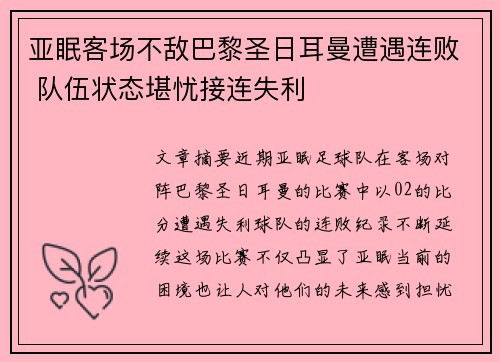 亚眠客场不敌巴黎圣日耳曼遭遇连败 队伍状态堪忧接连失利

文章摘要近期亚眠足球队在客场对阵巴黎圣日耳曼的比赛中以02的比分遭遇失利球队的连败纪录不断延续这场比赛不仅凸显了亚眠当前的困境也让人对他们的未来感到担忧